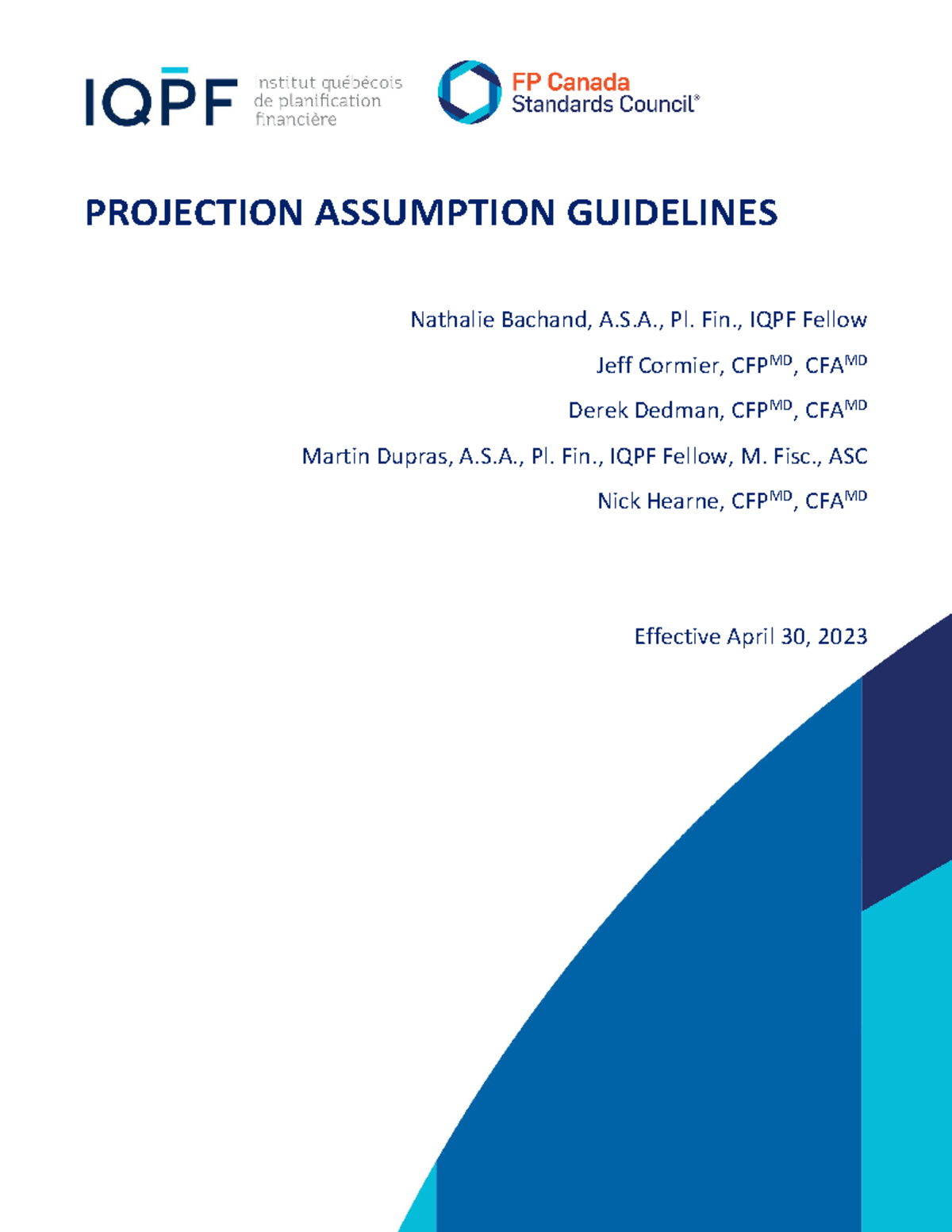 IQPF institut québécois de planification financière

FP Canada Standards Council®

PROJECTION ASSUMPTION GUIDELINES

Nathalie Bachand, A.S.A., Pl. Fin., IQPF Fellow

Jeff Cormier, CFP$^{MD}$, CFA$^{MD}$

Derek Dedman, CFP$^{MD}$, CFA$^{MD}$

Martin Dupras, A.S.A., Pl. Fin., IQPF Fellow, M. Fisc., ASC

Nick Hearne, CFP$^{MD}$, CFA$^{MD}$

Effective April 30, 2023